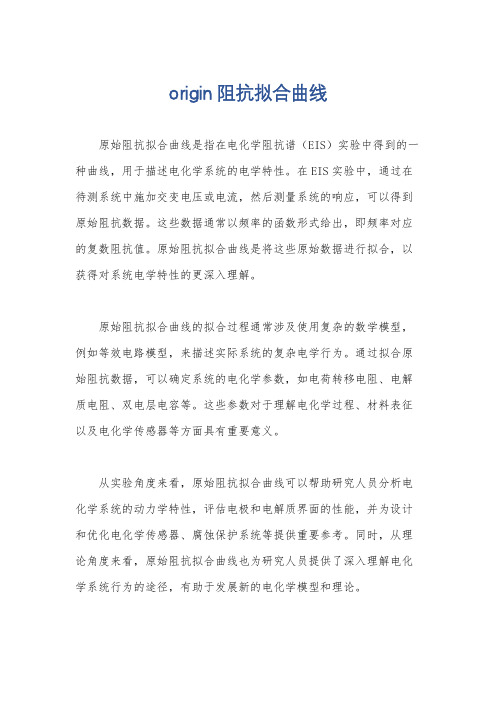 origin 阻抗拟合曲线

原始阻抗拟合曲线是指在电化学阻抗谱（EIS）实验中得到的一种曲线，用于描述电化学系统的电学特性。在 EIS 实验中，通过在待测系统中施加交变电压或电流，然后测量系统的响应，可以得到原始阻抗数据。这些数据通常以频率的函数形式给出，即频率对应的复数阻抗值。原始阻抗拟合曲线是将这些原始数据进行拟合，以获得对系统电学特性的更深入理解。

原始阻抗拟合曲线的拟合过程通常涉及使用复杂的数学模型，例如等效电路模型，来描述实际系统的复杂电学行为。通过拟合原始阻抗数据，可以确定系统的电化学参数，如电荷转移电阻、电解质电阻、双电层电容等。这些参数对于理解电化学过程、材料表征以及电化学传感器等方面具有重要意义。

从实验角度来看，原始阻抗拟合曲线可以帮助研究人员分析电化学系统的动力学特性，评估电极和电解质界面的性能，并为设计和优化电化学传感器、腐蚀保护系统等提供重要参考。同时，从理论角度来看，原始阻抗拟合曲线也为研究人员提供了深入理解电化学系统行为的途径，有助于发展新的电化学模型和理论。